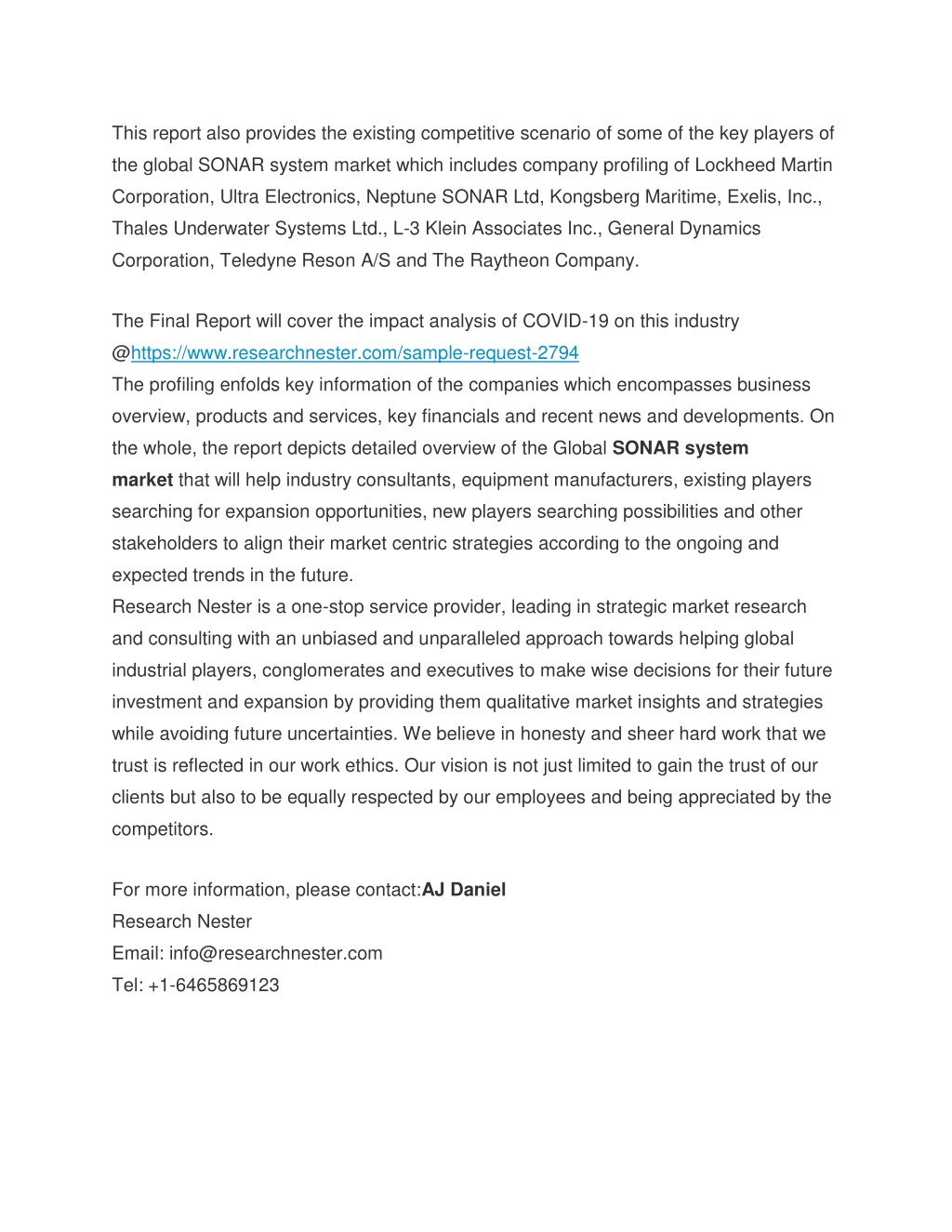 This report also provides the existing competitive scenario of some of the key players of the global SONAR system market which includes company profiling of Lockheed Martin Corporation, Ultra Electronics, Neptune SONAR Ltd, Kongsberg Maritime, Exelis, Inc., Thales Underwater Systems Ltd., L-3 Klein Associates Inc., General Dynamics Corporation, Teledyne Reson A/S and The Raytheon Company.

The Final Report will cover the impact analysis of COVID-19 on this industry @https://www.researchnester.com/sample-request-2794
The profiling enfolds key information of the companies which encompasses business overview, products and services, key financials and recent news and developments. On the whole, the report depicts detailed overview of the Global SONAR system market that will help industry consultants, equipment manufacturers, existing players searching for expansion opportunities, new players searching possibilities and other stakeholders to align their market centric strategies according to the ongoing and expected trends in the future.
Research Nester is a one-stop service provider, leading in strategic market research and consulting with an unbiased and unparalleled approach towards helping global industrial players, conglomerates and executives to make wise decisions for their future investment and expansion by providing them qualitative market insights and strategies while avoiding future uncertainties. We believe in honesty and sheer hard work that we trust is reflected in our work ethics. Our vision is not just limited to gain the trust of our clients but also to be equally respected by our employees and being appreciated by the competitors.

For more information, please contact:AJ Daniel
Research Nester
Email: info@researchnester.com
Tel: +1-6465869123